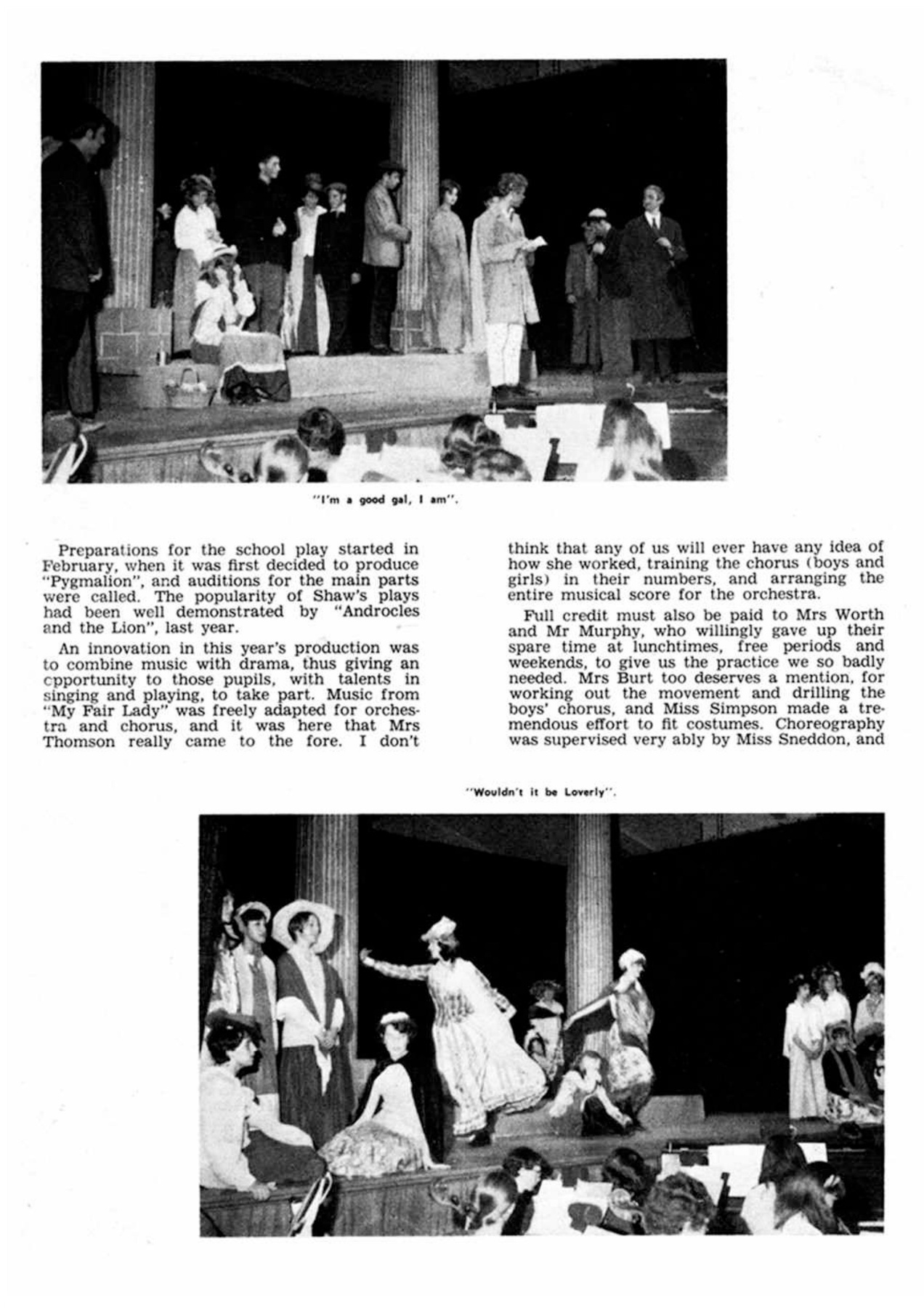 "I'm a good gal, I am".

Preparations for the school play started in February, when it was first decided to produce "Pygmalion", and auditions for the main parts were called. The popularity of Shaw's plays had been well demonstrated by "Androcles and the Lion", last year.

An innovation in this year's production was to combine music with drama, thus giving an cpportunity to those pupils, with talents in singing and playing, to take part. Music from "My Fair Lady" was freely adapted for orchestra and chorus, and it was here that Mrs Thomson really came to the fore. I don't think that any of us will ever have any idea of how she worked, training the chorus (boys and girls) in their numbers, and arranging the entire musical score for the orchestra.

Full credit must also be paid to Mrs Worth and Mr Murphy, who willingly gave up their spare time at lunchtimes, free periods and weekends, to give us the practice we so badly needed. Mrs Burt too deserves a mention, for working out the movement and drilling the boys' chorus, and Miss Simpson made a tremendous effort to fit costumes. Choreography was supervised very ably by Miss Sneddon, and

"Wouldn't it be Loverly".